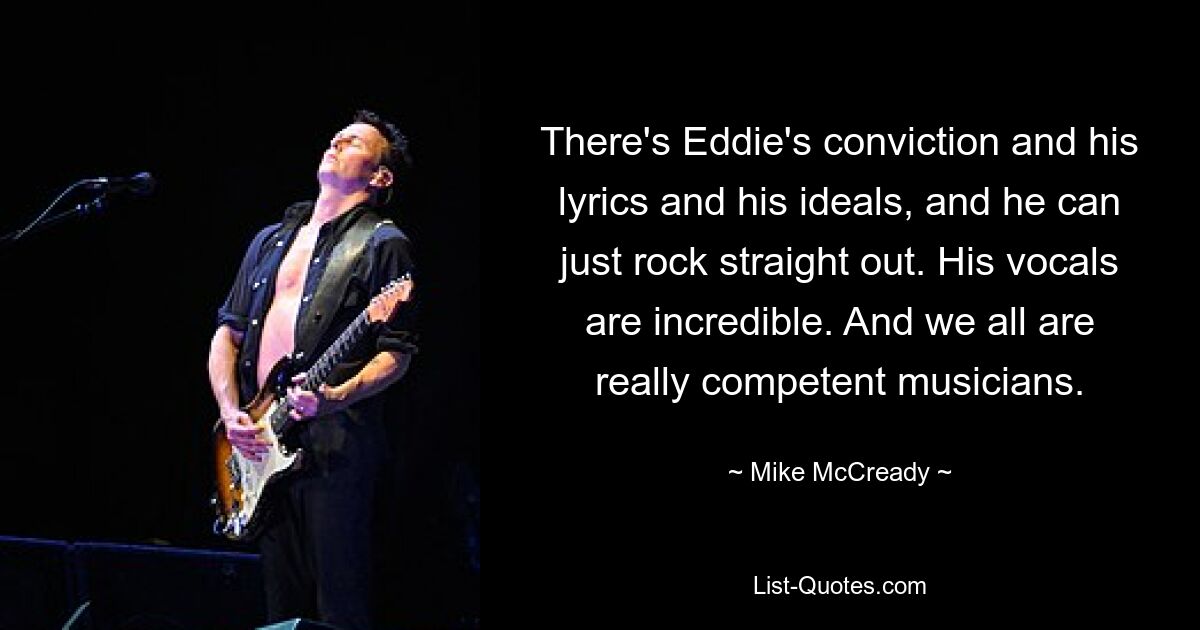 There's Eddie's conviction and his lyrics and his ideals, and he can just rock straight out. His vocals are incredible. And we all are really competent musicians.

~ Mike McCready ~

List-Quotes.com